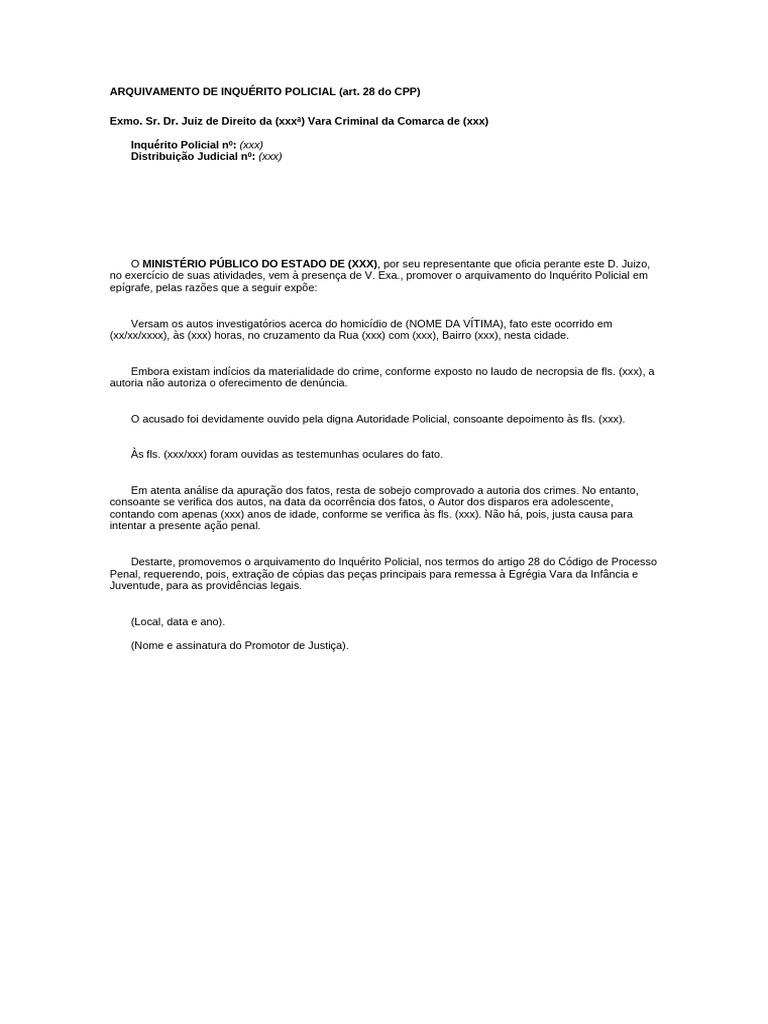 ARQUIVAMENTO DE INQUÉRITO POLICIAL (art. 28 do CPP)

Exmo. Sr. Dr. Juiz de Direito da (xxxª) Vara Criminal da Comarca de (xxx)

Inquérito Policial nº: (xxx)
Distribuição Judicial nº: (xxx)

O MINISTÉRIO PÚBLICO DO ESTADO DE (XXX), por seu representante que oficia perante este D. Juizo, no exercício de suas atividades, vem à presença de V. Exa., promover o arquivamento do Inquérito Policial em epígrafe, pelas razões que a seguir expõe:

Versam os autos investigatórios acerca do homicídio de (NOME DA VÍTIMA), fato este ocorrido em (xx/xx/xxxx), às (xxx) horas, no cruzamento da Rua (xxx) com (xxx), Bairro (xxx), nesta cidade.

Embora existam indícios da materialidade do crime, conforme exposto no laudo de necropsia de fls. (xxx), a autoria não autoriza o oferecimento de denúncia.

O acusado foi devidamente ouvido pela digna Autoridade Policial, consoante depoimento às fls. (xxx).

Às fls. (xxx/xxx) foram ouvidas as testemunhas oculares do fato.

Em atenta análise da apuração dos fatos, resta de sobejo comprovado a autoria dos crimes. No entanto, consoante se verifica dos autos, na data da ocorrência dos fatos, o Autor dos disparos era adolescente, contando com apenas (xxx) anos de idade, conforme se verifica às fls. (xxx). Não há, pois, justa causa para intentar a presente ação penal.

Destarte, promovemos o arquivamento do Inquérito Policial, nos termos do artigo 28 do Código de Processo Penal, requerendo, pois, extração de cópias das peças principais para remessa à Egrégia Vara da Infância e Juventude, para as providências legais.

(Local, data e ano).

(Nome e assinatura do Promotor de Justiça).